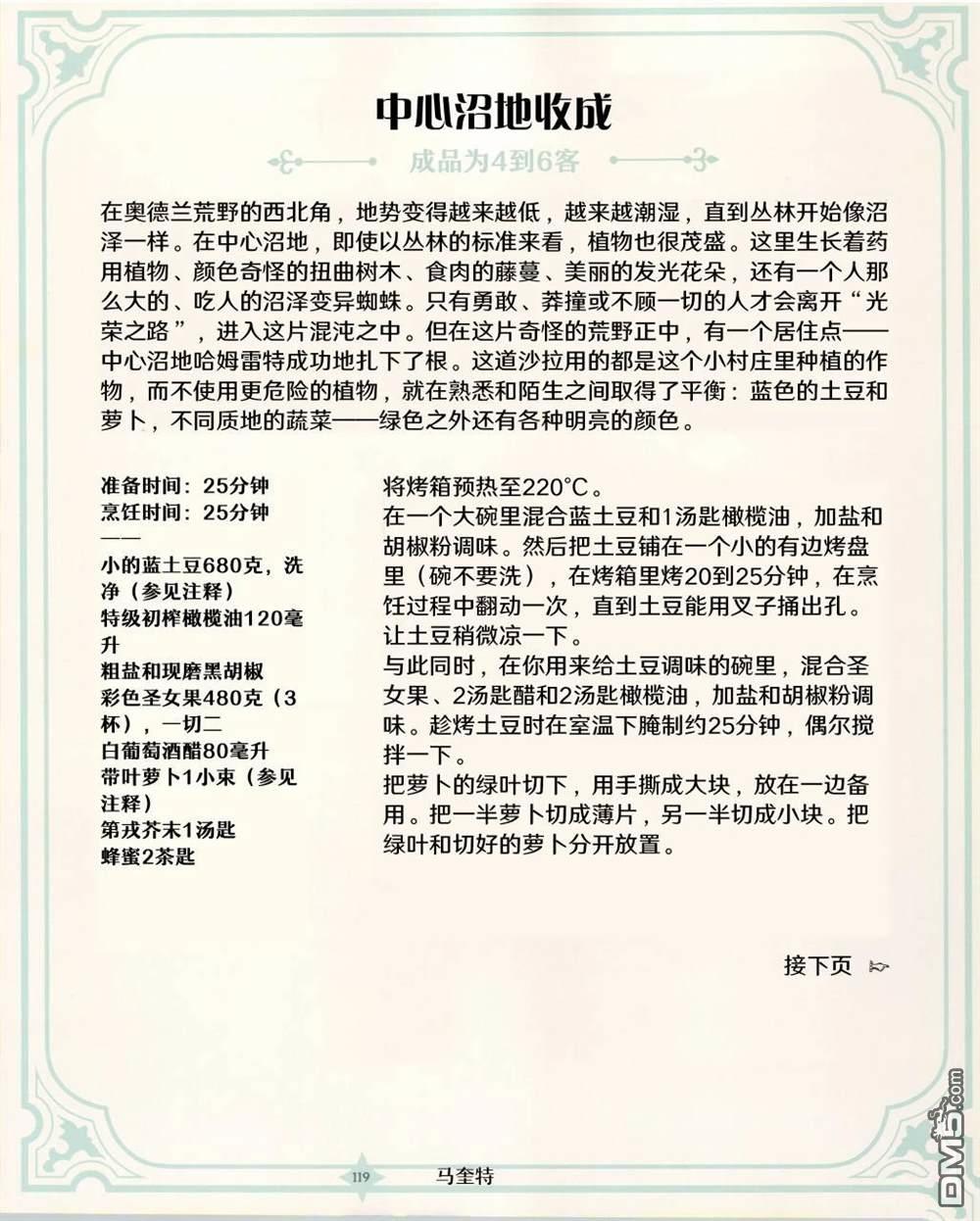 中心沼地收成

成品为4到6客

在奥德兰荒野的西北角，地势变得越来越低，越来越潮湿，直到丛林开始像沼泽一样。在中心沼地，即使以丛林的标准来看，植物也很茂盛。这里生长着药用植物、颜色奇怪的扭曲树木、食肉的藤蔓、美丽的发光花朵，还有一个人那么大的、吃人的沼泽变异蜘蛛。只有勇敢、莽撞或不顾一切的人才会离开“光荣之路”，进入这片混沌之中。但在这片奇怪的荒野正中，有一个居住点——中心沼地哈姆雷特成功地扎下了根。这道沙拉用的都是这个小村庄里种植的作物，而不使用更危险的植物，就在熟悉和陌生之间取得了平衡：蓝色的土豆和萝卜，不同质地的蔬菜——绿色之外还有各种明亮的颜色。

准备时间：25分钟
烹饪时间：25分钟
——
小的蓝土豆680克，洗净（参见注释）
特级初榨橄榄油120毫升
粗盐和现磨黑胡椒
彩色圣女果480克（3杯），一切二
白葡萄酒醋80毫升
带叶萝卜1小束（参见注释）
第戎芥末1汤匙
蜂蜜2茶匙

将烤箱预热至220°C。
在一个大碗里混合蓝土豆和1汤匙橄榄油，加盐和胡椒粉调味。然后把土豆铺在一个小的有边烤盘里（碗不要洗），在烤箱里烤20到25分钟，在烹饪过程中翻动一次，直到土豆能用叉子捅出孔。让土豆稍微凉一下。
与此同时，在你用来给土豆调味的碗里，混合圣女果、2汤匙醋和2汤匙橄榄油，加盐和胡椒粉调味。趁烤土豆时在室温下腌制约25分钟，偶尔搅拌一下。
把萝卜的绿叶切下，用手撕成大块，放在一边备用。把一半萝卜切成薄片，另一半切成小块。把绿叶和切好的萝卜分开放置。

接下页

119 马奎特

DM5.com